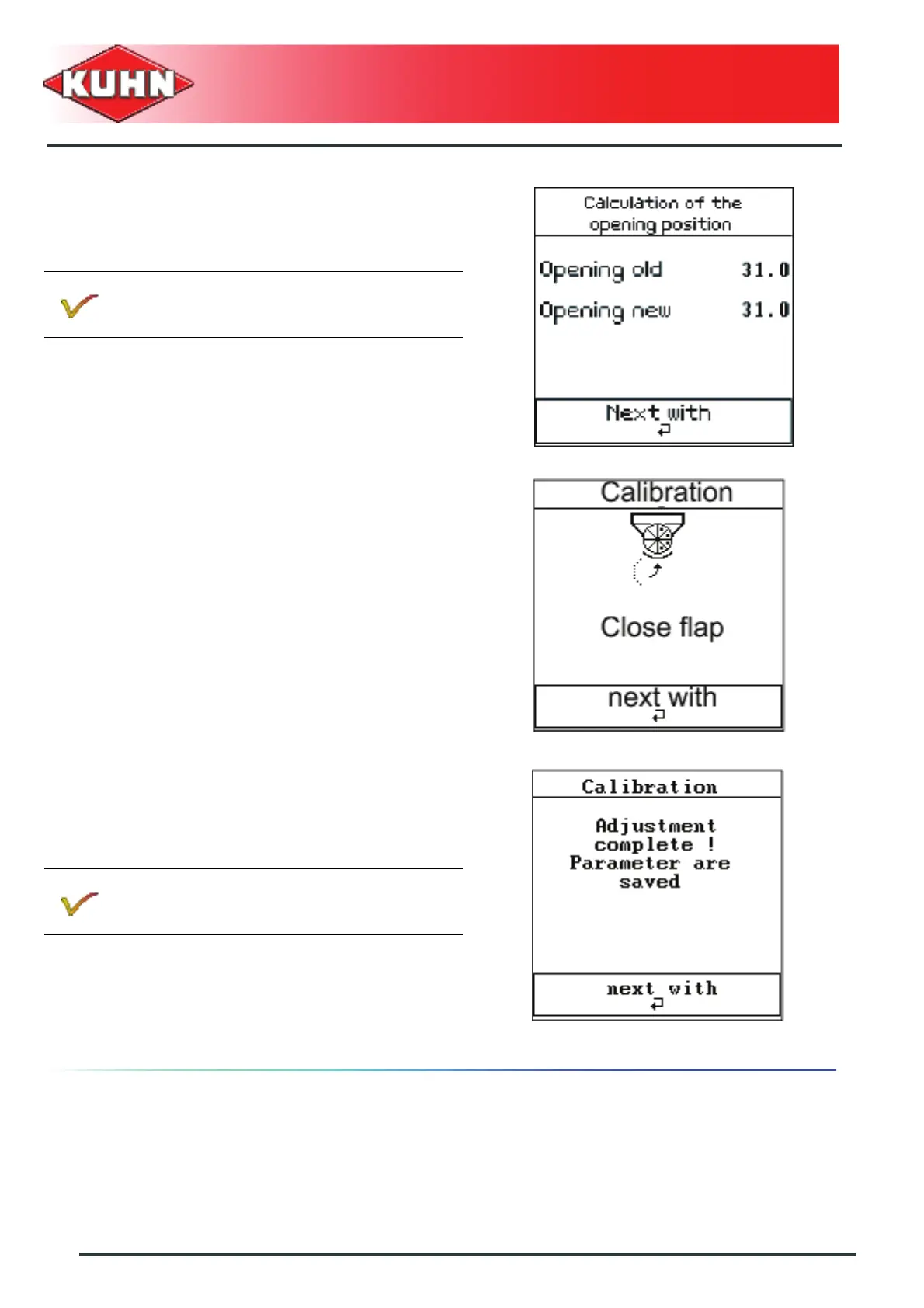 KUHN

Calculation of the opening position

Opening old 31.0

Opening new 31.0

Next with

Calibration

Close flap

next with

Calibration

Adjustment complete ! Parameter are saved

next with